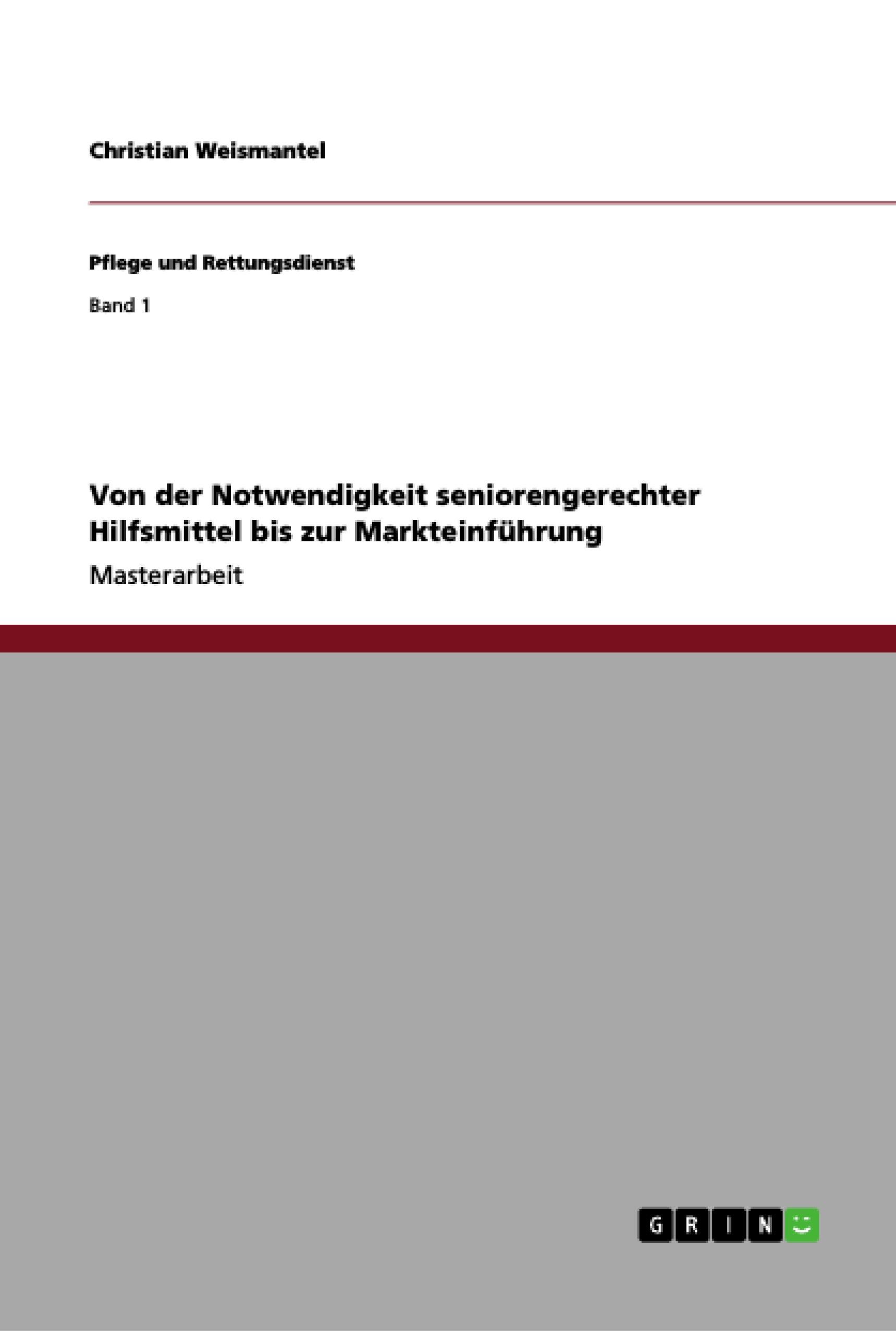 Christian Weismantel

Pflege und Rettungsdienst

Band 1

Von der Notwendigkeit seniorengerechter Hilfsmittel bis zur Markteinführung

Masterarbeit

GRIN